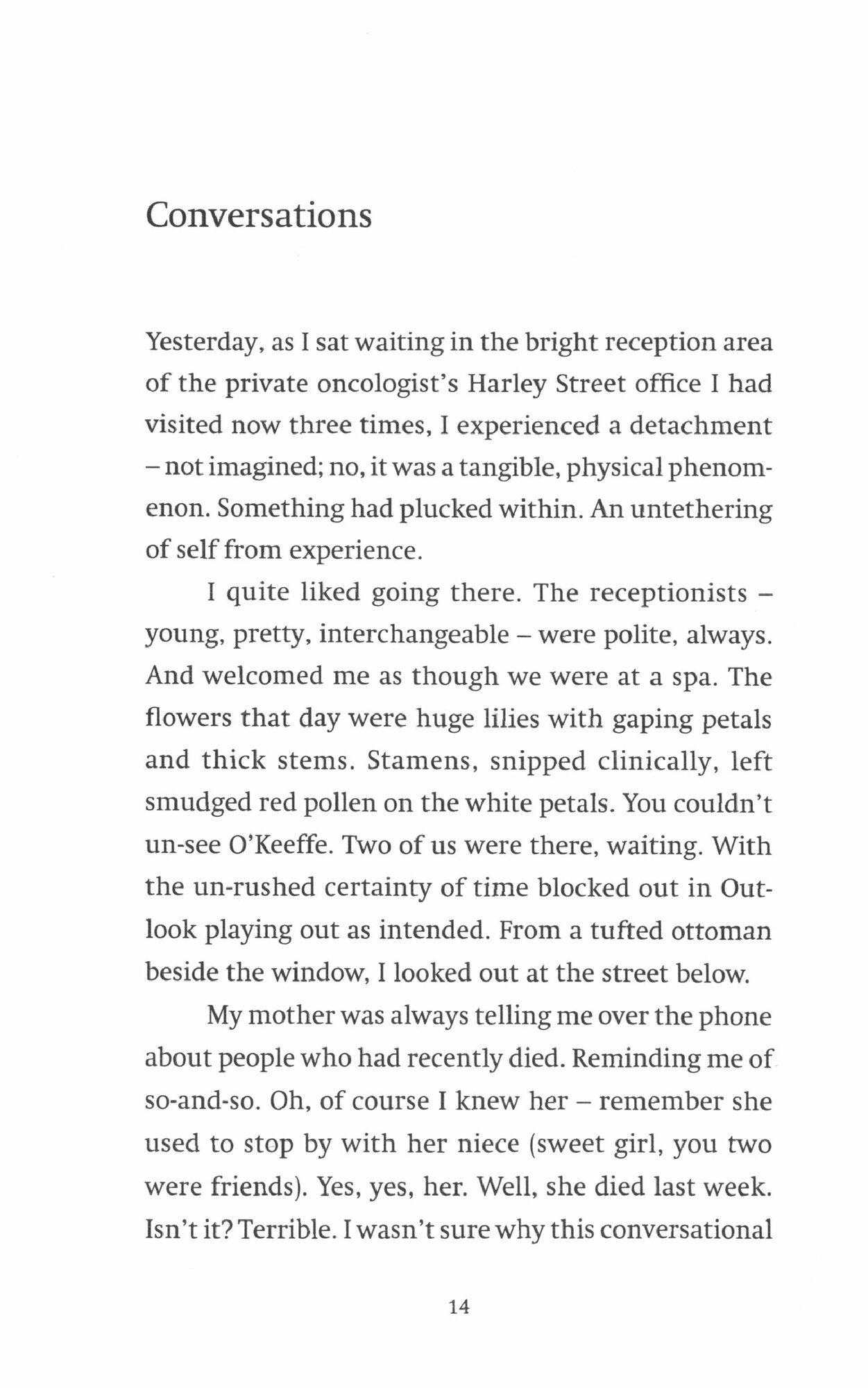 Conversations

Yesterday, as I sat waiting in the bright reception area of the private oncologist's Harley Street office I had visited now three times, I experienced a detachment – not imagined; no, it was a tangible, physical phenomenon. Something had plucked within. An untethering of self from experience.

I quite liked going there. The receptionists – young, pretty, interchangeable – were polite, always. And welcomed me as though we were at a spa. The flowers that day were huge lilies with gaping petals and thick stems. Stamens, snipped clinically, left smudged red pollen on the white petals. You couldn't un-see O'Keeffe. Two of us were there, waiting. With the un-rushed certainty of time blocked out in Outlook playing out as intended. From a tufted ottoman beside the window, I looked out at the street below.

My mother was always telling me over the phone about people who had recently died. Reminding me of so-and-so. Oh, of course I knew her – remember she used to stop by with her niece (sweet girl, you two were friends). Yes, yes, her. Well, she died last week. Isn't it? Terrible. I wasn't sure why this conversational

14